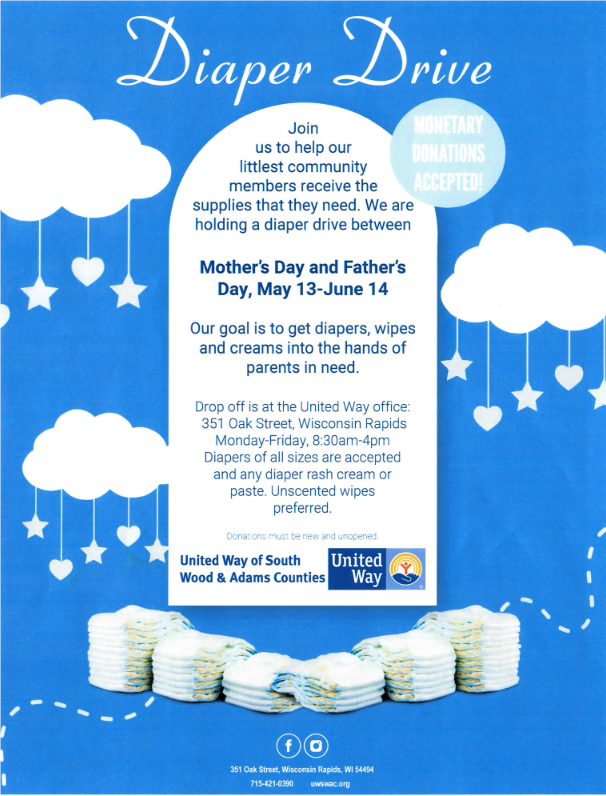 Diaper Drive

MONETARY DONATIONS ACCEPTED!

Join us to help our littlest community members receive the supplies that they need. We are holding a diaper drive between

Mother's Day and Father's Day, May 13-June 14

Our goal is to get diapers, wipes and creams into the hands of parents in need.

Drop off is at the United Way office: 351 Oak Street, Wisconsin Rapids Monday-Friday, 8:30am-4pm Diapers of all sizes are accepted and any diaper rash cream or paste. Unscented wipes preferred.

Donations must be new and unopened.

United Way of South Wood & Adams Counties

United Way

351 Oak Street, Wisconsin Rapids, WI 54494
715-421-0390 uwswac.org